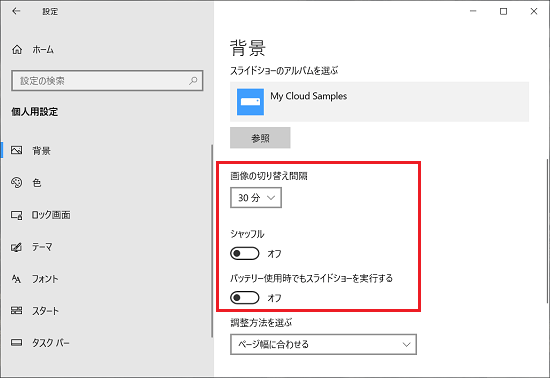 設定

ホーム

設定の検索

個人用設定

背景

色

ロック画面

テーマ

フォント

スタート

タスク バー

背景

スライドショーのアルバムを選ぶ

My Cloud Samples

参照

画像の切り替え間隔

30 分

シャッフル

オフ

バッテリー使用時でもスライドショーを実行する

オフ

調整方法を選ぶ

ページ幅に合わせる